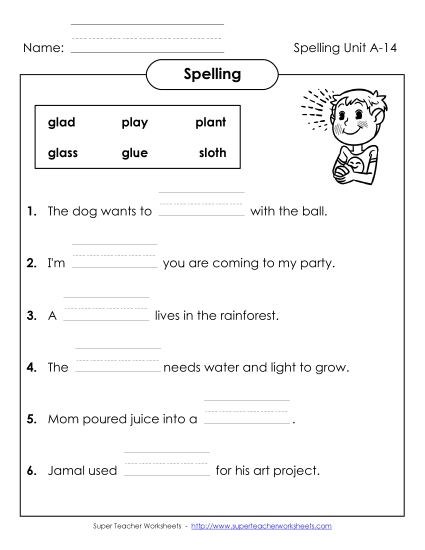 Name: ______________ Spelling Unit A-14

Spelling

| glad | play | plant |
|---|---|---|
| glass | glue | sloth |

1. The dog wants to ______________ with the ball.

2. I'm ______________ you are coming to my party.

3. A ______________ lives in the rainforest.

4. The ______________ needs water and light to grow.

5. Mom poured juice into a ______________ .

6. Jamal used ______________ for his art project.

Super Teacher Worksheets - http://www.superteacherworksheets.com